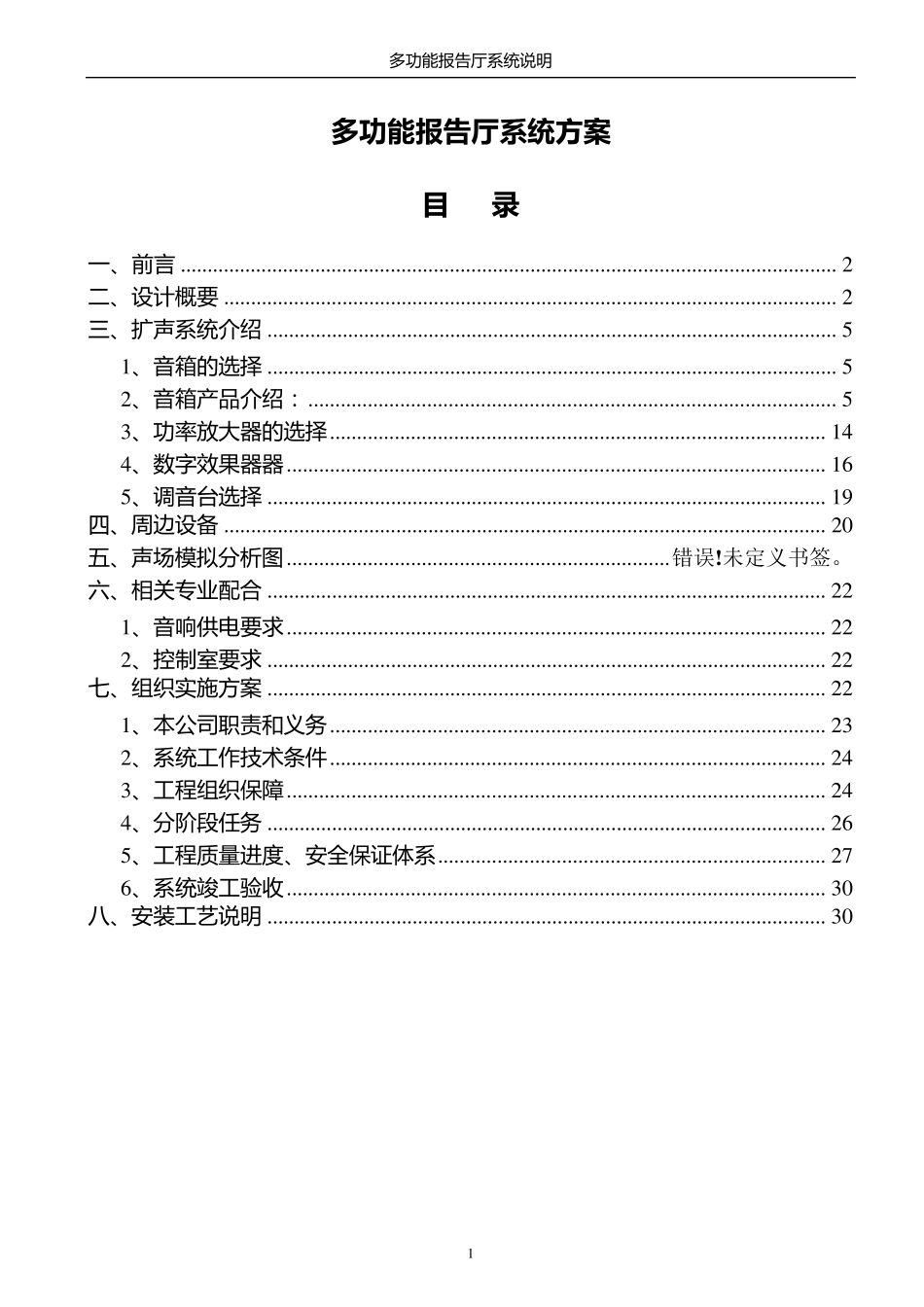 多功能报告厅系统说明

多功能报告厅系统方案

目 录

一、前言 2
二、设计概要 2
三、扩声系统介绍 5
1、音箱的选择 5
2、音箱产品介绍： 5
3、功率放大器的选择 14
4、数字效果器器 16
5、调音台选择 19
四、周边设备 20
五、声场模拟分析图 错误!未定义书签。
六、相关专业配合 22
1、音响供电要求 22
2、控制室要求 22
七、组织实施方案 22
1、本公司职责和义务 23
2、系统工作技术条件 24
3、工程组织保障 24
4、分阶段任务 26
5、工程质量进度、安全保证体系 27
6、系统竣工验收 30
八、安装工艺说明 30

1